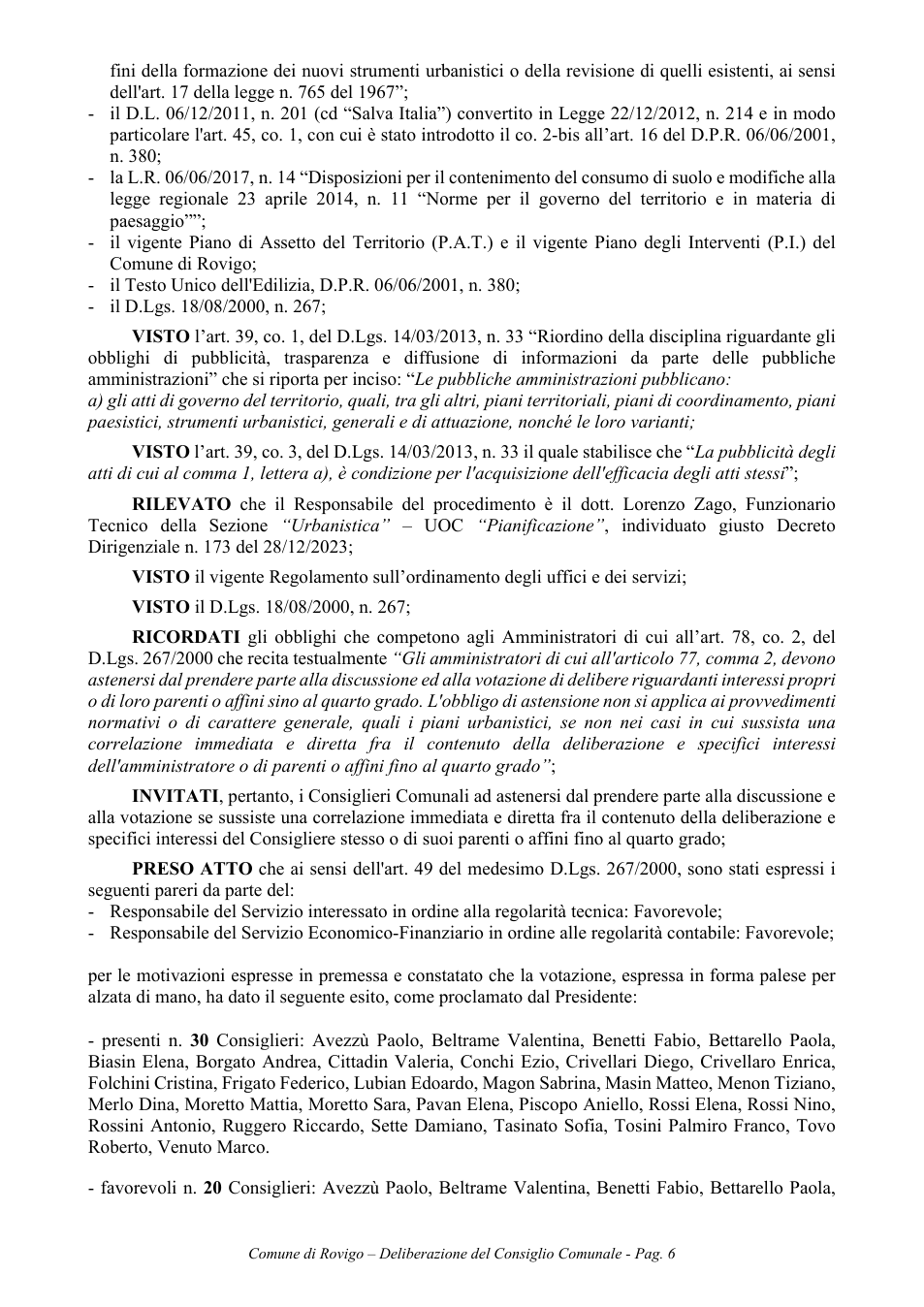 fini della formazione dei nuovi strumenti urbanistici o della revisione di quelli esistenti, ai sensi dell'art. 17 della legge n. 765 del 1967";

- il D.L. 06/12/2011, n. 201 (cd "Salva Italia") convertito in Legge 22/12/2012, n. 214 e in modo particolare l'art. 45, co. 1, con cui è stato introdotto il co. 2-bis all'art. 16 del D.P.R. 06/06/2001, n. 380;
- la L.R. 06/06/2017, n. 14 "Disposizioni per il contenimento del consumo di suolo e modifiche alla legge regionale 23 aprile 2014, n. 11 "Norme per il governo del territorio e in materia di paesaggio"";
- il vigente Piano di Assetto del Territorio (P.A.T.) e il vigente Piano degli Interventi (P.I.) del Comune di Rovigo;
- il Testo Unico dell'Edilizia, D.P.R. 06/06/2001, n. 380;
- il D.Lgs. 18/08/2000, n. 267;

VISTO l'art. 39, co. 1, del D.Lgs. 14/03/2013, n. 33 "Riordino della disciplina riguardante gli obblighi di pubblicità, trasparenza e diffusione di informazioni da parte delle pubbliche amministrazioni" che si riporta per inciso: "Le pubbliche amministrazioni pubblicano:
a) gli atti di governo del territorio, quali, tra gli altri, piani territoriali, piani di coordinamento, piani paesistici, strumenti urbanistici, generali e di attuazione, nonché le loro varianti;

VISTO l'art. 39, co. 3, del D.Lgs. 14/03/2013, n. 33 il quale stabilisce che "La pubblicità degli atti di cui al comma 1, lettera a), è condizione per l'acquisizione dell'efficacia degli atti stessi";

RILEVATO che il Responsabile del procedimento è il dott. Lorenzo Zago, Funzionario Tecnico della Sezione "Urbanistica" – UOC "Pianificazione", individuato giusto Decreto Dirigenziale n. 173 del 28/12/2023;

VISTO il vigente Regolamento sull'ordinamento degli uffici e dei servizi;

VISTO il D.Lgs. 18/08/2000, n. 267;

RICORDATI gli obblighi che competono agli Amministratori di cui all'art. 78, co. 2, del D.Lgs. 267/2000 che recita testualmente "Gli amministratori di cui all'articolo 77, comma 2, devono astenersi dal prendere parte alla discussione ed alla votazione di delibere riguardanti interessi propri o di loro parenti o affini sino al quarto grado. L'obbligo di astensione non si applica ai provvedimenti normativi o di carattere generale, quali i piani urbanistici, se non nei casi in cui sussista una correlazione immediata e diretta fra il contenuto della deliberazione e specifici interessi dell'amministratore o di parenti o affini fino al quarto grado";

INVITATI, pertanto, i Consiglieri Comunali ad astenersi dal prendere parte alla discussione e alla votazione se sussiste una correlazione immediata e diretta fra il contenuto della deliberazione e specifici interessi del Consigliere stesso o di suoi parenti o affini fino al quarto grado;

PRESO ATTO che ai sensi dell'art. 49 del medesimo D.Lgs. 267/2000, sono stati espressi i seguenti pareri da parte del:
- Responsabile del Servizio interessato in ordine alla regolarità tecnica: Favorevole;
- Responsabile del Servizio Economico-Finanziario in ordine alle regolarità contabile: Favorevole;

per le motivazioni espresse in premessa e constatato che la votazione, espressa in forma palese per alzata di mano, ha dato il seguente esito, come proclamato dal Presidente:

- presenti n. 30 Consiglieri: Avezzù Paolo, Beltrame Valentina, Benetti Fabio, Bettarello Paola, Biasin Elena, Borgato Andrea, Cittadin Valeria, Conchi Ezio, Crivellari Diego, Crivellaro Enrica, Folchini Cristina, Frigato Federico, Lubian Edoardo, Magon Sabrina, Masin Matteo, Menon Tiziano, Merlo Dina, Moretto Mattia, Moretto Sara, Pavan Elena, Piscopo Aniello, Rossi Elena, Rossi Nino, Rossini Antonio, Ruggero Riccardo, Sette Damiano, Tasinato Sofia, Tosini Palmiro Franco, Tovo Roberto, Venuto Marco.

- favorevoli n. 20 Consiglieri: Avezzù Paolo, Beltrame Valentina, Benetti Fabio, Bettarello Paola,

Comune di Rovigo – Deliberazione del Consiglio Comunale - Pag. 6